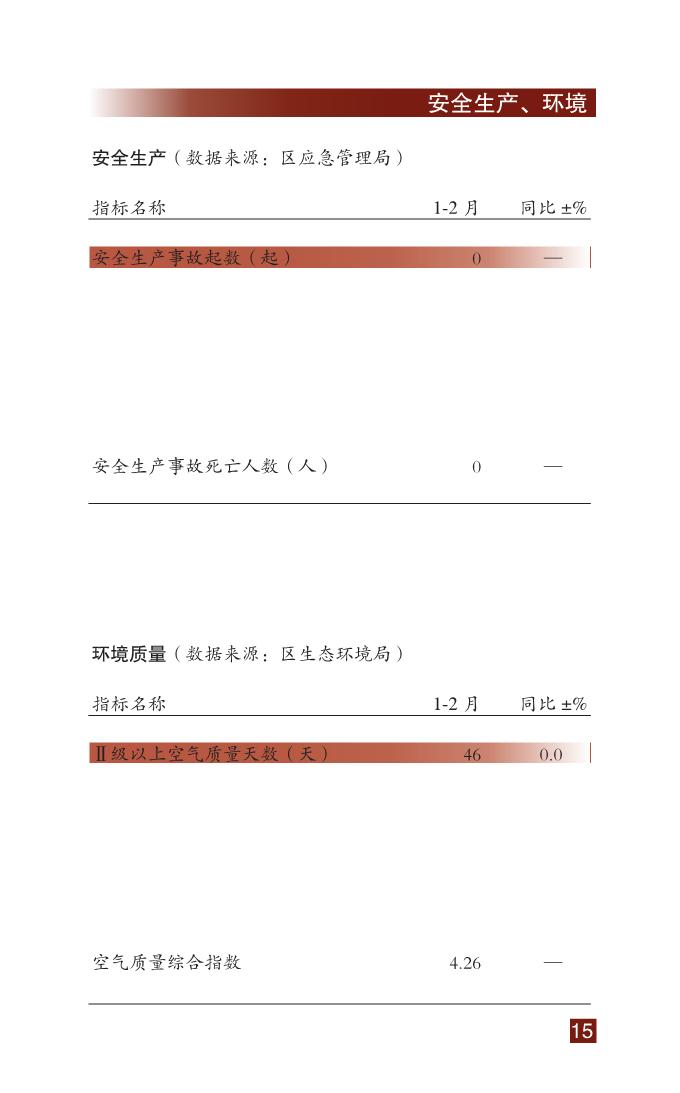 安全生产、环境

安全生产（数据来源：区应急管理局）

| 指标名称 | 1-2 月 | 同比 ±% |
|---|---|---|
| 安全生产事故起数（起） | 0 | — |
| 安全生产事故死亡人数（人） | 0 | — |

环境质量（数据来源：区生态环境局）

| 指标名称 | 1-2 月 | 同比 ±% |
|---|---|---|
| Ⅱ级以上空气质量天数（天） | 46 | 0.0 |
| 空气质量综合指数 | 4.26 | — |

15